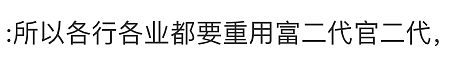 :所以各行各业都要重用富二代官二代,